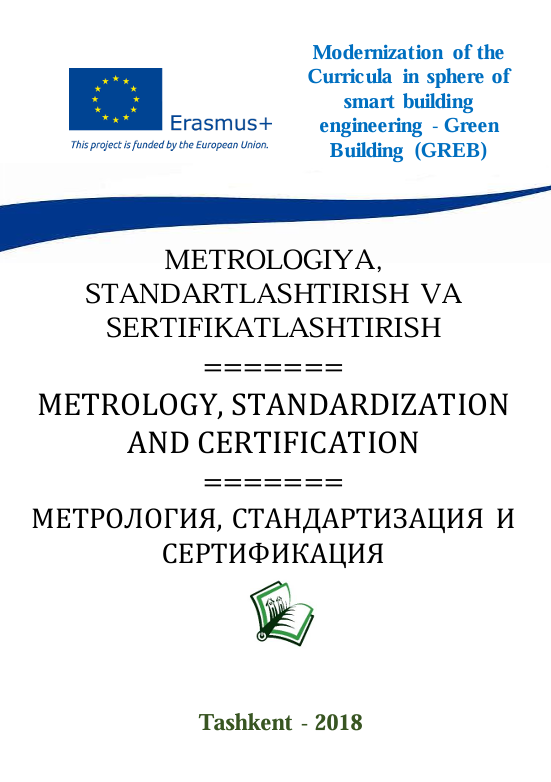 Erasmus+
This project is funded by the European Union.

Modernization of the Curricula in sphere of smart building engineering - Green Building (GREB)

METROLOGIYA, STANDARTLASHTIRISH VA SERTIFIKATLASHTIRISH

=======

METROLOGY, STANDARDIZATION AND CERTIFICATION

=======

МЕТРОЛОГИЯ, СТАНДАРТИЗАЦИЯ И СЕРТИФИКАЦИЯ

Tashkent - 2018